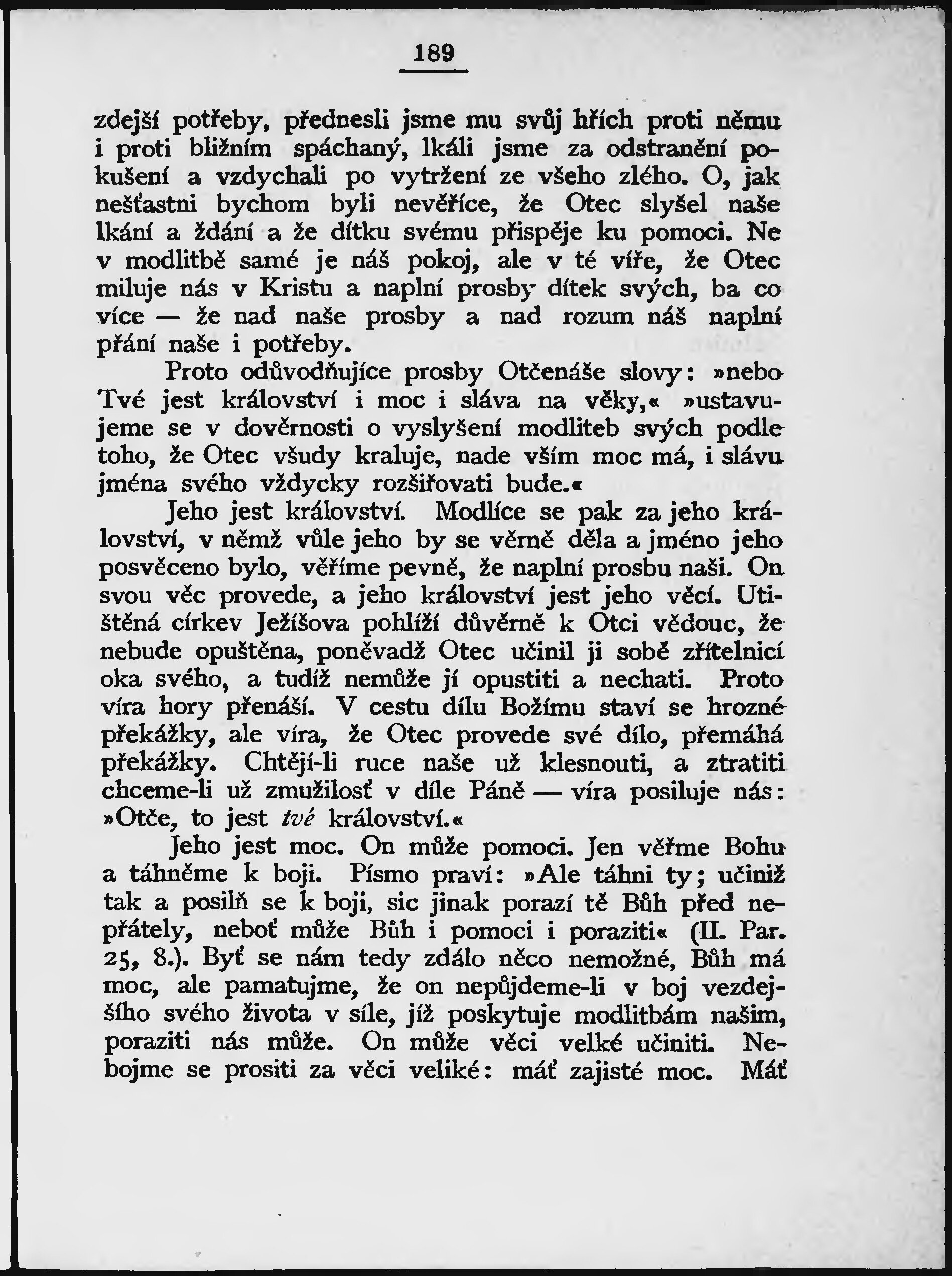 189

zdejší potřeby, přednesli jsme mu svůj hřích proti němu i proti bližním spáchaný, lkáli jsme za odstranění pokušení a vzdychali po vytržení ze všeho zlého. O, jak nešťastni bychom byli nevěříce, že Otec slyšel naše lkání a ždání a že dítku svému přispěje ku pomoci. Ne v modlitbě samé je náš pokoj, ale v té víře, že Otec miluje nás v Kristu a naplní prosby dítek svých, ba co více — že nad naše prosby a nad rozum náš naplní přání naše i potřeby.

Proto odůvodňujíce prosby Otčenáše slovy: »nebo Tvé jest království i moc i sláva na věky,« »ustavujeme se v dověrnosti o vyslyšení modliteb svých podle toho, že Otec všudy kraluje, nade vším moc má, i slávu jména svého vždycky rozšiřovati bude.«

Jeho jest království. Modlíce se pak za jeho království, v němž vůle jeho by se věrně děla a jméno jeho posvěceno bylo, věříme pevně, že naplní prosbu naši. On svou věc provede, a jeho království jest jeho věcí. Utištěná církev Ježíšova pohlíží důvěrně k Otci vědouc, že nebude opuštěna, poněvadž Otec učinil ji sobě zřítelnicí oka svého, a tudíž nemůže jí opustiti a nechati. Proto víra hory přenáší. V cestu dílu Božímu staví se hrozné překážky, ale víra, že Otec provede své dílo, přemáhá překážky. Chtějí-li ruce naše už klesnouti, a ztratiti chceme-li už zmužilosť v díle Páně — víra posiluje nás: »Otče, to jest tvé království.«

Jeho jest moc. On může pomoci. Jen věřme Bohu a táhněme k boji. Písmo praví: »Ale táhni ty; učiniž tak a posilň se k boji, sic jinak porazí tě Bůh před nepřátely, neboť může Bůh i pomoci i poraziti« (II. Par. 25, 8.). Byť se nám tedy zdálo něco nemožné, Bůh má moc, ale pamatujme, že on nepůjdeme-li v boj vezdejšího svého života v síle, jíž poskytuje modlitbám našim, poraziti nás může. On může věci velké učiniti. Nebojme se prositi za věci veliké: máť zajisté moc. Máť